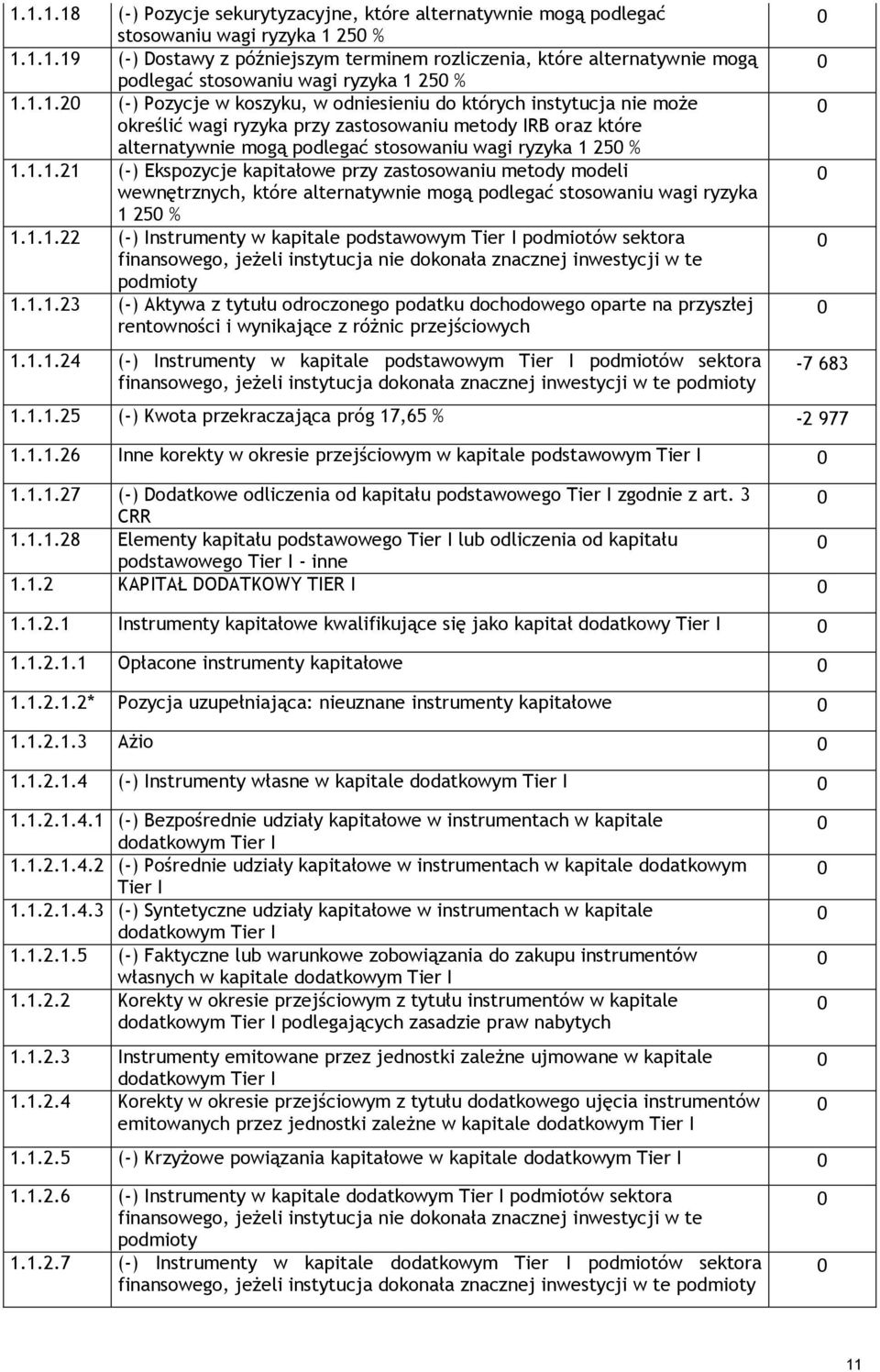 | | | |
|---|---|---|
| 1.1.1.18 | (-) Pozycje sekurytyzacyjne, które alternatywnie mogą podlegać stosowaniu wagi ryzyka 1 250 % | 0 |
| 1.1.1.19 | (-) Dostawy z późniejszym terminem rozliczenia, które alternatywnie mogą podlegać stosowaniu wagi ryzyka 1 250 % | 0 |
| 1.1.1.20 | (-) Pozycje w koszyku, w odniesieniu do których instytucja nie może określić wagi ryzyka przy zastosowaniu metody IRB oraz które alternatywnie mogą podlegać stosowaniu wagi ryzyka 1 250 % | 0 |
| 1.1.1.21 | (-) Ekspozycje kapitałowe przy zastosowaniu metody modeli wewnętrznych, które alternatywnie mogą podlegać stosowaniu wagi ryzyka 1 250 % | 0 |
| 1.1.1.22 | (-) Instrumenty w kapitale podstawowym Tier I podmiotów sektora finansowego, jeżeli instytucja nie dokonała znacznej inwestycji w te podmioty | 0 |
| 1.1.1.23 | (-) Aktywa z tytułu odroczonego podatku dochodowego oparte na przyszłej rentowności i wynikające z różnic przejściowych | 0 |
| 1.1.1.24 | (-) Instrumenty w kapitale podstawowym Tier I podmiotów sektora finansowego, jeżeli instytucja dokonała znacznej inwestycji w te podmioty | -7 683 |
| 1.1.1.25 | (-) Kwota przekraczająca próg 17,65 % | -2 977 |
| 1.1.1.26 | Inne korekty w okresie przejściowym w kapitale podstawowym Tier I | 0 |
| 1.1.1.27 | (-) Dodatkowe odliczenia od kapitału podstawowego Tier I zgodnie z art. 3 CRR | 0 |
| 1.1.1.28 | Elementy kapitału podstawowego Tier I lub odliczenia od kapitału podstawowego Tier I - inne | 0 |
| 1.1.2 | KAPITAŁ DODATKOWY TIER I | 0 |
| 1.1.2.1 | Instrumenty kapitałowe kwalifikujące się jako kapitał dodatkowy Tier I | 0 |
| 1.1.2.1.1 | Opłacone instrumenty kapitałowe | 0 |
| 1.1.2.1.2* | Pozycja uzupełniająca: nieuznane instrumenty kapitałowe | 0 |
| 1.1.2.1.3 | Ażio | 0 |
| 1.1.2.1.4 | (-) Instrumenty własne w kapitale dodatkowym Tier I | 0 |
| 1.1.2.1.4.1 | (-) Bezpośrednie udziały kapitałowe w instrumentach w kapitale dodatkowym Tier I | 0 |
| 1.1.2.1.4.2 | (-) Pośrednie udziały kapitałowe w instrumentach w kapitale dodatkowym Tier I | 0 |
| 1.1.2.1.4.3 | (-) Syntetyczne udziały kapitałowe w instrumentach w kapitale dodatkowym Tier I | 0 |
| 1.1.2.1.5 | (-) Faktyczne lub warunkowe zobowiązania do zakupu instrumentów własnych w kapitale dodatkowym Tier I | 0 |
| 1.1.2.2 | Korekty w okresie przejściowym z tytułu instrumentów w kapitale dodatkowym Tier I podlegających zasadzie praw nabytych | 0 |
| 1.1.2.3 | Instrumenty emitowane przez jednostki zależne ujmowane w kapitale dodatkowym Tier I | 0 |
| 1.1.2.4 | Korekty w okresie przejściowym z tytułu dodatkowego ujęcia instrumentów emitowanych przez jednostki zależne w kapitale dodatkowym Tier I | 0 |
| 1.1.2.5 | (-) Krzyżowe powiązania kapitałowe w kapitale dodatkowym Tier I | 0 |
| 1.1.2.6 | (-) Instrumenty w kapitale dodatkowym Tier I podmiotów sektora finansowego, jeżeli instytucja nie dokonała znacznej inwestycji w te podmioty | 0 |
| 1.1.2.7 | (-) Instrumenty w kapitale dodatkowym Tier I podmiotów sektora finansowego, jeżeli instytucja dokonała znacznej inwestycji w te podmioty | 0 |

11